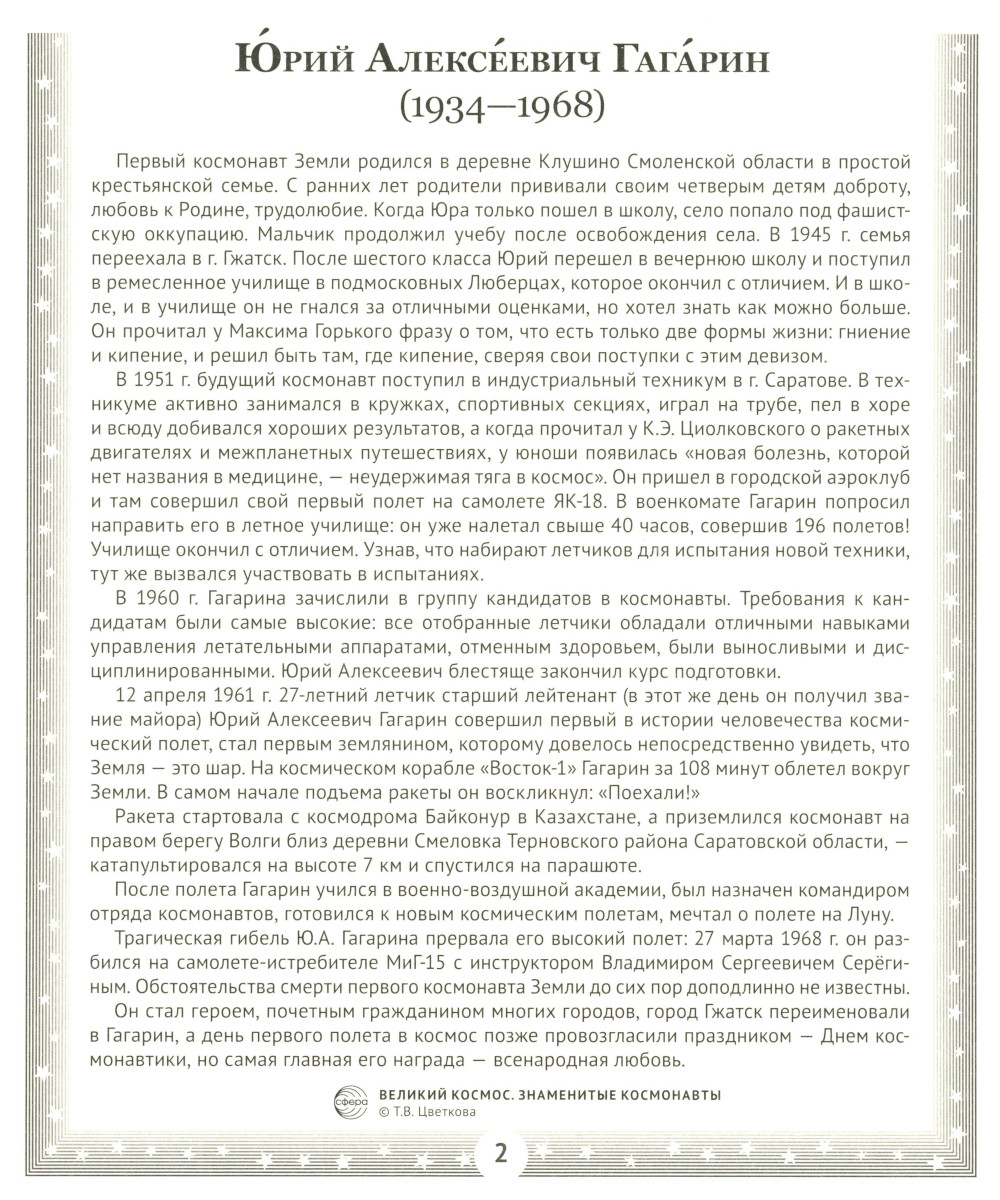 Ю́рий Алексе́евич Гага́рин
(1934—1968)

Первый космонавт Земли родился в деревне Клушино Смоленской области в простой крестьянской семье. С ранних лет родители прививали своим четверым детям доброту, любовь к Родине, трудолюбие. Когда Юра только пошел в школу, село попало под фашистскую оккупацию. Мальчик продолжил учебу после освобождения села. В 1945 г. семья переехала в г. Гжатск. После шестого класса Юрий перешел в вечернюю школу и поступил в ремесленное училище в подмосковных Люберцах, которое окончил с отличием. И в школе, и в училище он не гнался за отличными оценками, но хотел знать как можно больше. Он прочитал у Максима Горького фразу о том, что есть только две формы жизни: гниение и кипение, и решил быть там, где кипение, сверяя свои поступки с этим девизом.

В 1951 г. будущий космонавт поступил в индустриальный техникум в г. Саратове. В техникуме активно занимался в кружках, спортивных секциях, играл на трубе, пел в хоре и всюду добивался хороших результатов, а когда прочитал у К.Э. Циолковского о ракетных двигателях и межпланетных путешествиях, у юноши появилась «новая болезнь, которой нет названия в медицине, — неудержимая тяга в космос». Он пришел в городской аэроклуб и там совершил свой первый полет на самолете ЯК-18. В военкомате Гагарин попросил направить его в летное училище: он уже налетал свыше 40 часов, совершив 196 полетов! Училище окончил с отличием. Узнав, что набирают летчиков для испытания новой техники, тут же вызвался участвовать в испытаниях.

В 1960 г. Гагарина зачислили в группу кандидатов в космонавты. Требования к кандидатам были самые высокие: все отобранные летчики обладали отличными навыками управления летательными аппаратами, отменным здоровьем, были выносливыми и дисциплинированными. Юрий Алексеевич блестяще закончил курс подготовки.

12 апреля 1961 г. 27-летний летчик старший лейтенант (в этот же день он получил звание майора) Юрий Алексеевич Гагарин совершил первый в истории человечества космический полет, стал первым землянином, которому довелось непосредственно увидеть, что Земля — это шар. На космическом корабле «Восток-1» Гагарин за 108 минут облетел вокруг Земли. В самом начале подъема ракеты он воскликнул: «Поехали!»

Ракета стартовала с космодрома Байконур в Казахстане, а приземлился космонавт на правом берегу Волги близ деревни Смеловка Терновского района Саратовской области, — катапультировался на высоте 7 км и спустился на парашюте.

После полета Гагарин учился в военно-воздушной академии, был назначен командиром отряда космонавтов, готовился к новым космическим полетам, мечтал о полете на Луну.

Трагическая гибель Ю.А. Гагарина прервала его высокий полет: 27 марта 1968 г. он разбился на самолете-истребителе МиГ-15 с инструктором Владимиром Сергеевичем Серёгиным. Обстоятельства смерти первого космонавта Земли до сих пор доподлинно не известны.

Он стал героем, почетным гражданином многих городов, город Гжатск переименовали в Гагарин, а день первого полета в космос позже провозгласили праздником — Днем космонавтики, но самая главная его награда — всенародная любовь.

сфера
ВЕЛИКИЙ КОСМОС. ЗНАМЕНИТЫЕ КОСМОНАВТЫ
© Т.В. Цветкова

2